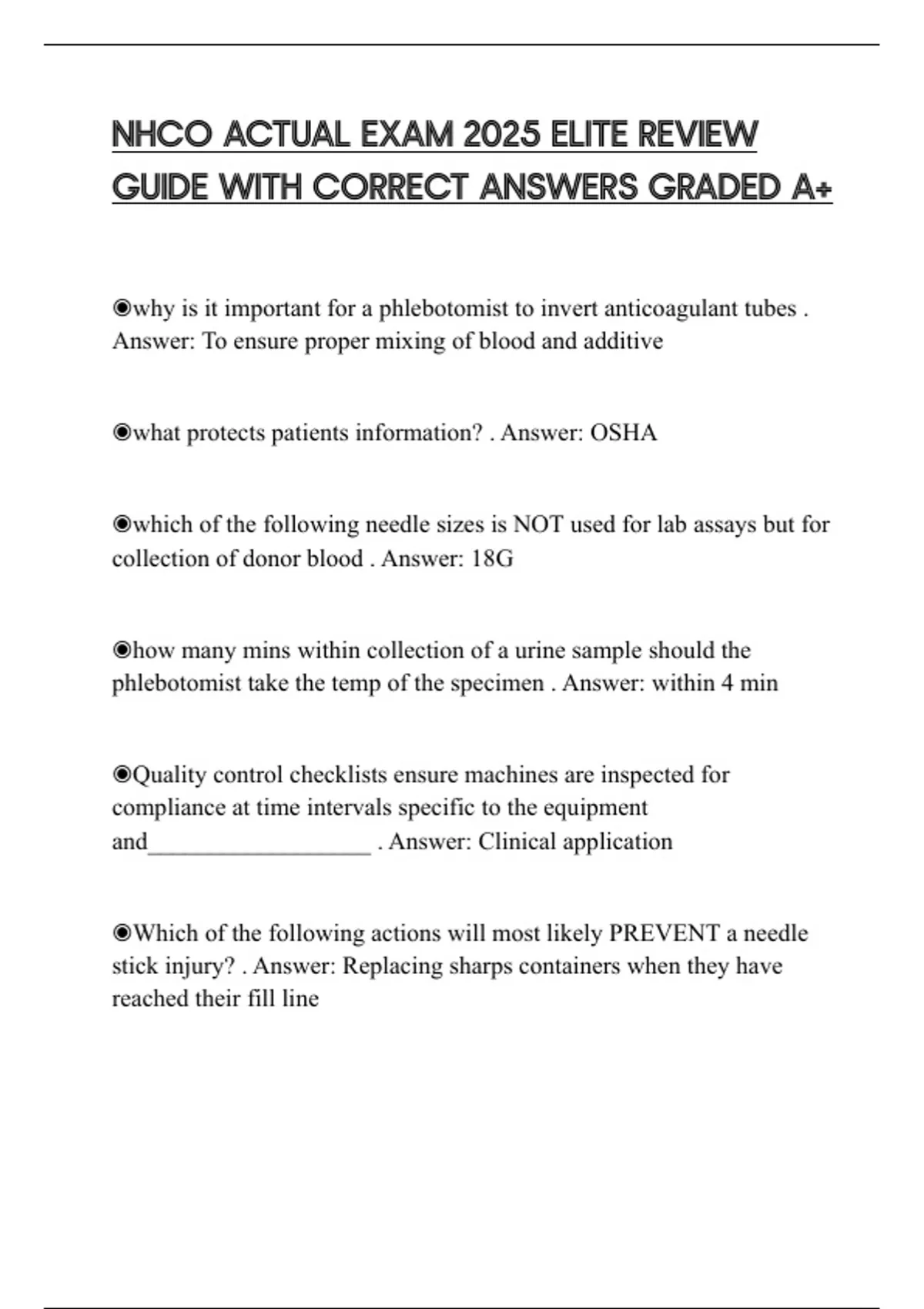 NHCO ACTUAL EXAM 2025 ELITE REVIEW GUIDE WITH CORRECT ANSWERS GRADED A+

◉why is it important for a phlebotomist to invert anticoagulant tubes . Answer: To ensure proper mixing of blood and additive

◉what protects patients information? . Answer: OSHA

◉which of the following needle sizes is NOT used for lab assays but for collection of donor blood . Answer: 18G

◉how many mins within collection of a urine sample should the phlebotomist take the temp of the specimen . Answer: within 4 min

◉Quality control checklists ensure machines are inspected for compliance at time intervals specific to the equipment and__________________ . Answer: Clinical application

◉Which of the following actions will most likely PREVENT a needle stick injury? . Answer: Replacing sharps containers when they have reached their fill line